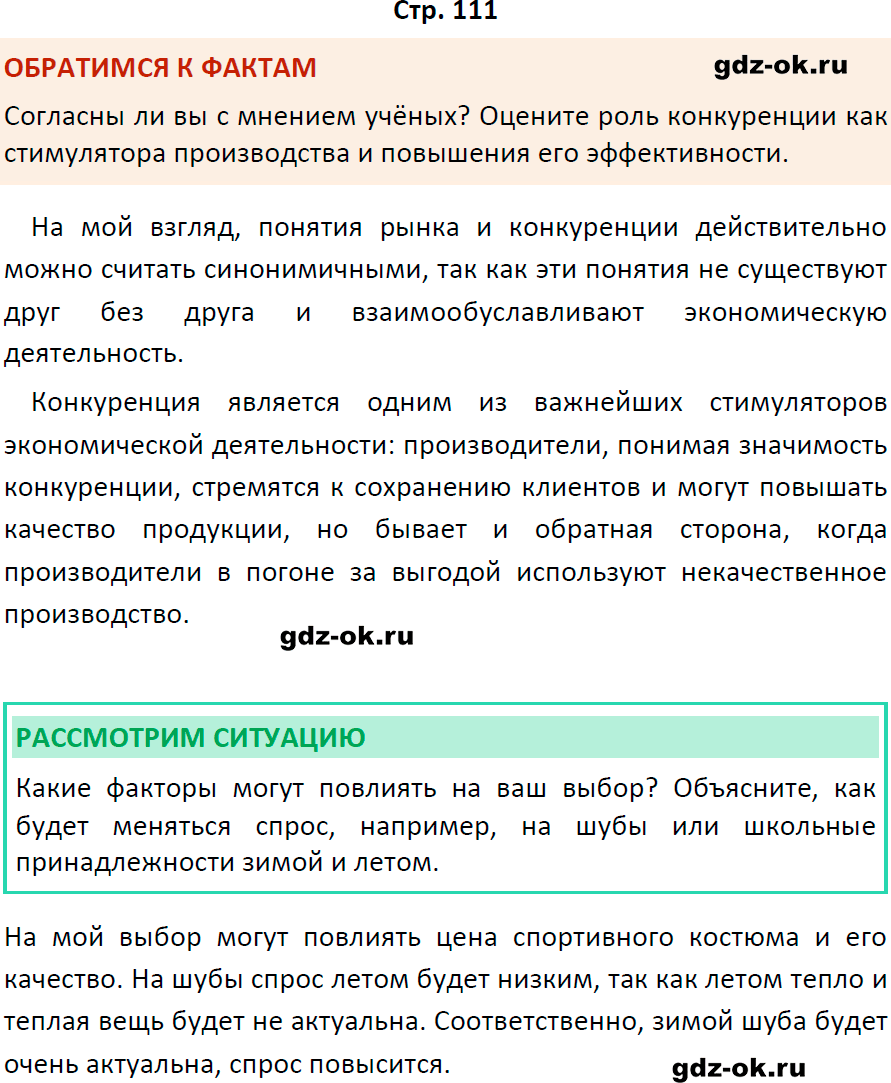 Стр. 111

ОБРАТИМСЯ К ФАКТАМ

Согласны ли вы с мнением учёных? Оцените роль конкуренции как стимулятора производства и повышения его эффективности.

На мой взгляд, понятия рынка и конкуренции действительно можно считать синонимичными, так как эти понятия не существуют друг без друга и взаимообуславливают экономическую деятельность.

Конкуренция является одним из важнейших стимуляторов экономической деятельности: производители, понимая значимость конкуренции, стремятся к сохранению клиентов и могут повышать качество продукции, но бывает и обратная сторона, когда производители в погоне за выгодой используют некачественное производство.

РАССМОТРИМ СИТУАЦИЮ

Какие факторы могут повлиять на ваш выбор? Объясните, как будет меняться спрос, например, на шубы или школьные принадлежности зимой и летом.

На мой выбор могут повлиять цена спортивного костюма и его качество. На шубы спрос летом будет низким, так как летом тепло и теплая вещь будет не актуальна. Соответственно, зимой шуба будет очень актуальна, спрос повысится.

gdz-ok.ru